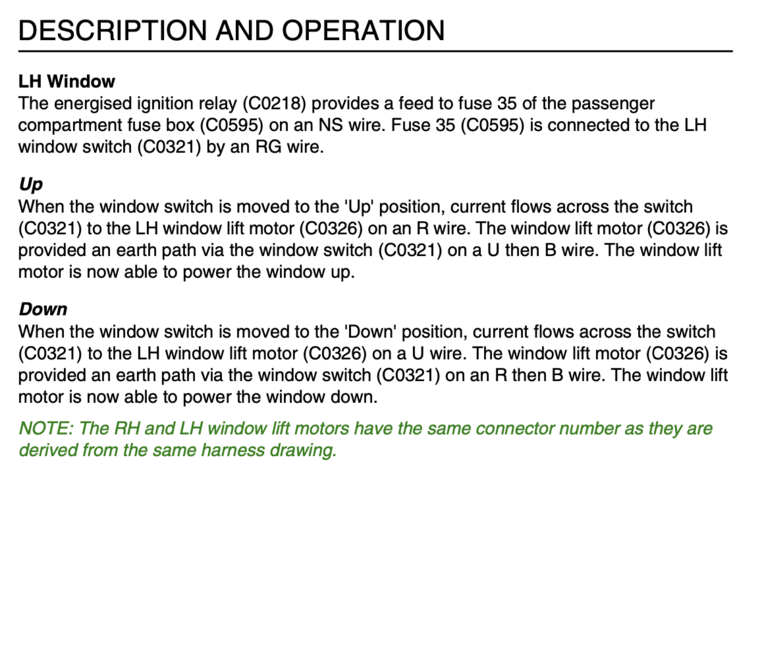 DESCRIPTION AND OPERATION

LH Window
The energised ignition relay (C0218) provides a feed to fuse 35 of the passenger compartment fuse box (C0595) on an NS wire. Fuse 35 (C0595) is connected to the LH window switch (C0321) by an RG wire.

Up
When the window switch is moved to the 'Up' position, current flows across the switch (C0321) to the LH window lift motor (C0326) on an R wire. The window lift motor (C0326) is provided an earth path via the window switch (C0321) on a U then B wire. The window lift motor is now able to power the window up.

Down
When the window switch is moved to the 'Down' position, current flows across the switch (C0321) to the LH window lift motor (C0326) on a U wire. The window lift motor (C0326) is provided an earth path via the window switch (C0321) on an R then B wire. The window lift motor is now able to power the window down.

NOTE: The RH and LH window lift motors have the same connector number as they are derived from the same harness drawing.